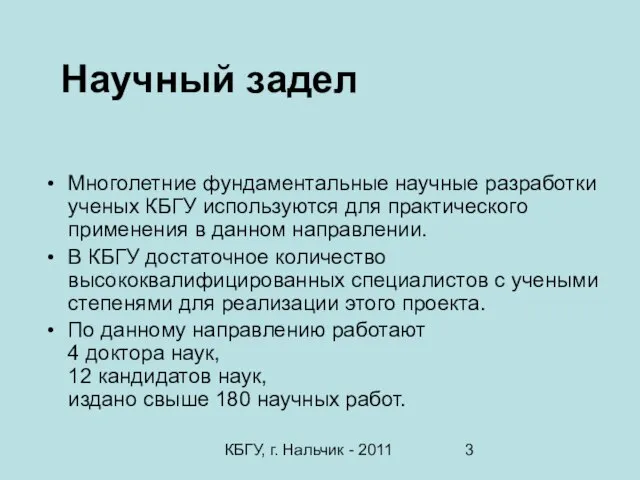 Научный задел

• Многолетние фундаментальные научные разработки ученых КБГУ используются для практического применения в данном направлении.
• В КБГУ достаточное количество высококвалифицированных специалистов с учеными степенями для реализации этого проекта.
• По данному направлению работают
4 доктора наук,
12 кандидатов наук,
издано свыше 180 научных работ.

КБГУ, г. Нальчик - 2011

3